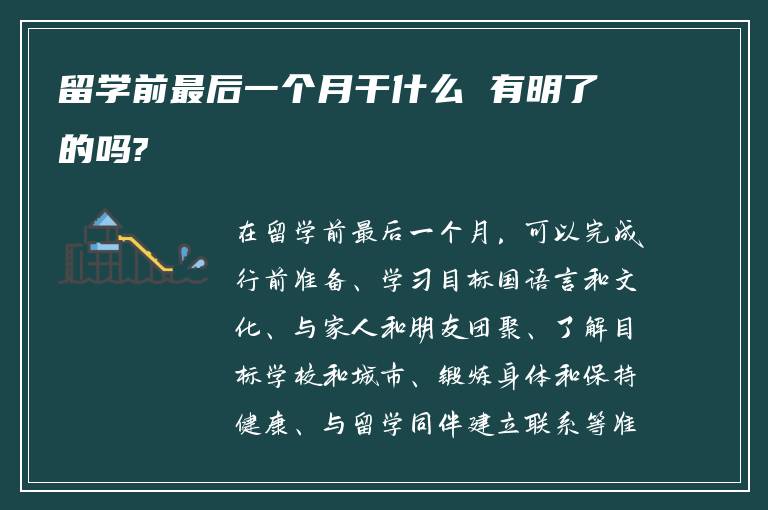 留学前最后一个月干什么 有明了的吗?

在留学前最后一个月，可以完成行前准备、学习目标国语言和文化、与家人和朋友团聚、了解目标学校和城市、锻炼身体和保持健康、与留学同伴建立联系等准